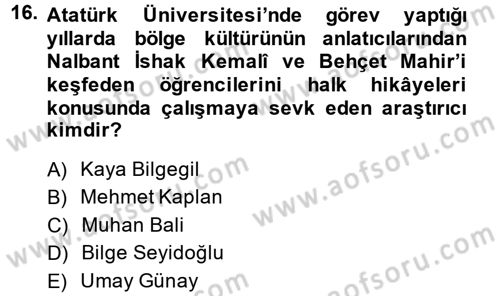 16. Atatürk Üniversitesi'nde görev yaptığı yıllarda bölge kültürünün anlatıcılarından Nalbant İshak Kemalî ve Behçet Mahir'i keşfeden öğrencilerini halk hikâyeleri konusunda çalışmaya sevk eden araştırıcı kimdir?

A) Kaya Bilgegil
B) Mehmet Kaplan
C) Muhan Bali
D) Bilge Seyidoğlu
E) Umay Günay

www.aofsoru.com